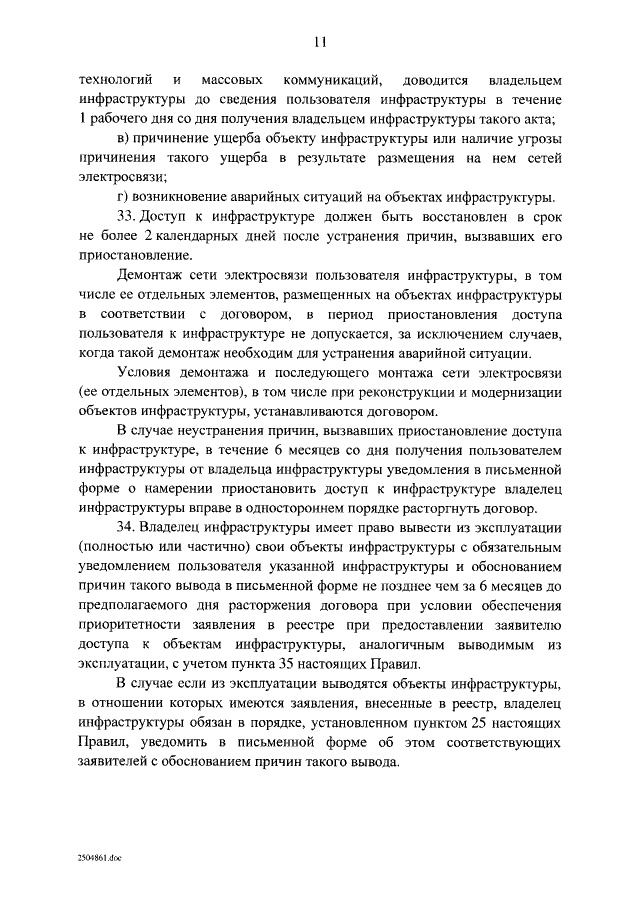 11

технологий и массовых коммуникаций, доводится владельцем инфраструктуры до сведения пользователя инфраструктуры в течение 1 рабочего дня со дня получения владельцем инфраструктуры такого акта;

в) причинение ущерба объекту инфраструктуры или наличие угрозы причинения такого ущерба в результате размещения на нем сетей электросвязи;

г) возникновение аварийных ситуаций на объектах инфраструктуры.

33. Доступ к инфраструктуре должен быть восстановлен в срок не более 2 календарных дней после устранения причин, вызвавших его приостановление.

Демонтаж сети электросвязи пользователя инфраструктуры, в том числе ее отдельных элементов, размещенных на объектах инфраструктуры в соответствии с договором, в период приостановления доступа пользователя к инфраструктуре не допускается, за исключением случаев, когда такой демонтаж необходим для устранения аварийной ситуации.

Условия демонтажа и последующего монтажа сети электросвязи (ее отдельных элементов), в том числе при реконструкции и модернизации объектов инфраструктуры, устанавливаются договором.

В случае неустранения причин, вызвавших приостановление доступа к инфраструктуре, в течение 6 месяцев со дня получения пользователем инфраструктуры от владельца инфраструктуры уведомления в письменной форме о намерении приостановить доступ к инфраструктуре владелец инфраструктуры вправе в одностороннем порядке расторгнуть договор.

34. Владелец инфраструктуры имеет право вывести из эксплуатации (полностью или частично) свои объекты инфраструктуры с обязательным уведомлением пользователя указанной инфраструктуры и обоснованием причин такого вывода в письменной форме не позднее чем за 6 месяцев до предполагаемого дня расторжения договора при условии обеспечения приоритетности заявления в реестре при предоставлении заявителю доступа к объектам инфраструктуры, аналогичным выводимым из эксплуатации, с учетом пункта 35 настоящих Правил.

В случае если из эксплуатации выводятся объекты инфраструктуры, в отношении которых имеются заявления, внесенные в реестр, владелец инфраструктуры обязан в порядке, установленном пунктом 25 настоящих Правил, уведомить в письменной форме об этом соответствующих заявителей с обоснованием причин такого вывода.

2504861.doc